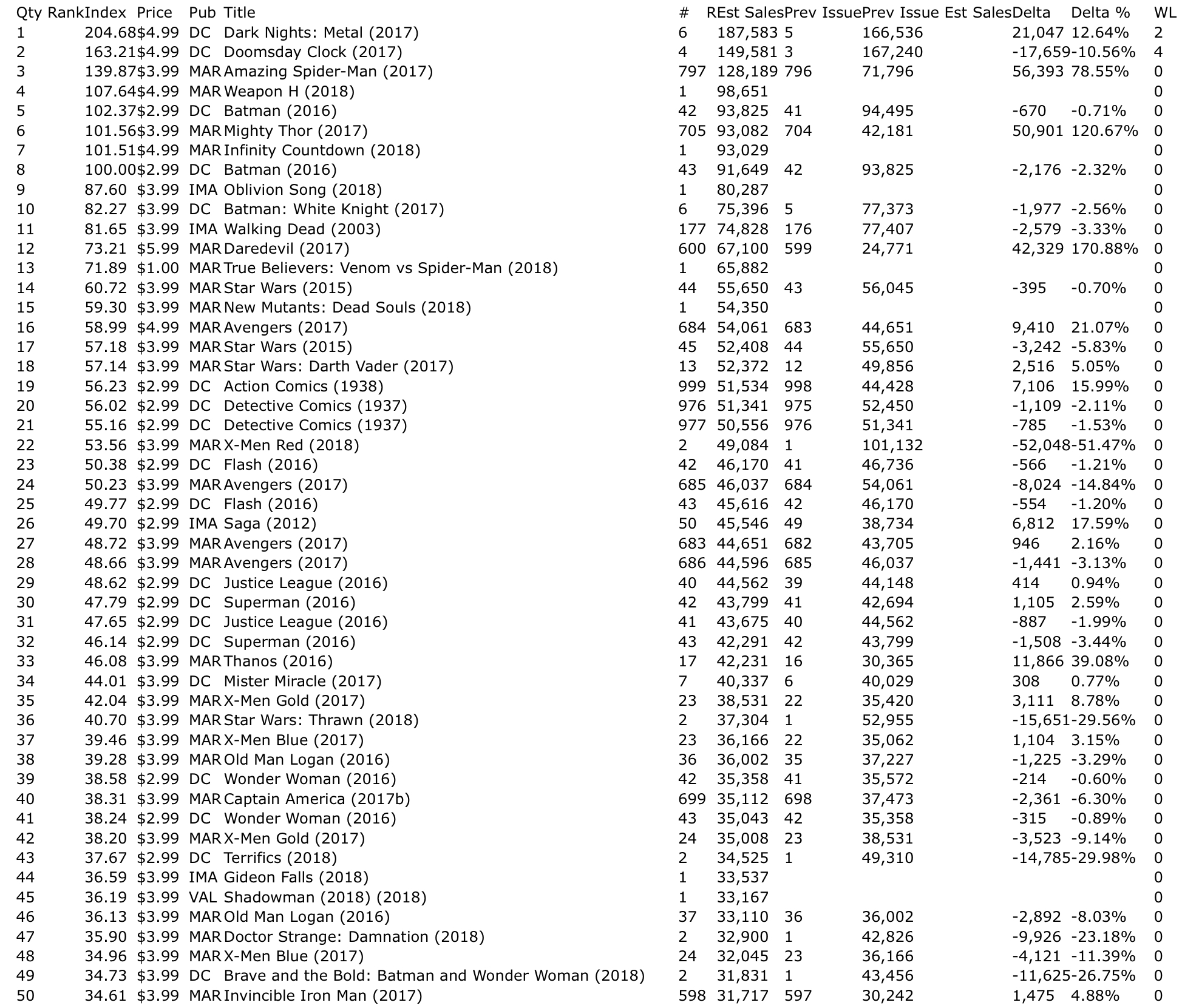 | Qty Rank | Index | Price | Pub | Title | # | REst Sales | Prev Issue | Prev Issue Est Sales | Delta | Delta % | WL |
|---|---|---|---|---|---|---|---|---|---|---|---|
| 1 | 204.68 | $4.99 | DC | Dark Nights: Metal (2017) | 6 | 187,583 | 5 | 166,536 | 21,047 | 12.64% | 2 |
| 2 | 163.21 | $4.99 | DC | Doomsday Clock (2017) | 4 | 149,581 | 3 | 167,240 | -17,659 | -10.56% | 4 |
| 3 | 139.87 | $3.99 | MAR | Amazing Spider-Man (2017) | 797 | 128,189 | 796 | 71,796 | 56,393 | 78.55% | 0 |
| 4 | 107.64 | $4.99 | MAR | Weapon H (2018) | 1 | 98,651 | | | | | 0 |
| 5 | 102.37 | $2.99 | DC | Batman (2016) | 42 | 93,825 | 41 | 94,495 | -670 | -0.71% | 0 |
| 6 | 101.56 | $3.99 | MAR | Mighty Thor (2017) | 705 | 93,082 | 704 | 42,181 | 50,901 | 120.67% | 0 |
| 7 | 101.51 | $4.99 | MAR | Infinity Countdown (2018) | 1 | 93,029 | | | | | 0 |
| 8 | 100.00 | $2.99 | DC | Batman (2016) | 43 | 91,649 | 42 | 93,825 | -2,176 | -2.32% | 0 |
| 9 | 87.60 | $3.99 | IMA | Oblivion Song (2018) | 1 | 80,287 | | | | | 0 |
| 10 | 82.27 | $3.99 | DC | Batman: White Knight (2017) | 6 | 75,396 | 5 | 77,373 | -1,977 | -2.56% | 0 |
| 11 | 81.65 | $3.99 | IMA | Walking Dead (2003) | 177 | 74,828 | 176 | 77,407 | -2,579 | -3.33% | 0 |
| 12 | 73.21 | $5.99 | MAR | Daredevil (2017) | 600 | 67,100 | 599 | 24,771 | 42,329 | 170.88% | 0 |
| 13 | 71.89 | $1.00 | MAR | True Believers: Venom vs Spider-Man (2018) | 1 | 65,882 | | | | | 0 |
| 14 | 60.72 | $3.99 | MAR | Star Wars (2015) | 44 | 55,650 | 43 | 56,045 | -395 | -0.70% | 0 |
| 15 | 59.30 | $3.99 | MAR | New Mutants: Dead Souls (2018) | 1 | 54,350 | | | | | 0 |
| 16 | 58.99 | $4.99 | MAR | Avengers (2017) | 684 | 54,061 | 683 | 44,651 | 9,410 | 21.07% | 0 |
| 17 | 57.18 | $3.99 | MAR | Star Wars (2015) | 45 | 52,408 | 44 | 55,650 | -3,242 | -5.83% | 0 |
| 18 | 57.14 | $3.99 | MAR | Star Wars: Darth Vader (2017) | 13 | 52,372 | 12 | 49,856 | 2,516 | 5.05% | 0 |
| 19 | 56.23 | $2.99 | DC | Action Comics (1938) | 999 | 51,534 | 998 | 44,428 | 7,106 | 15.99% | 0 |
| 20 | 56.02 | $2.99 | DC | Detective Comics (1937) | 976 | 51,341 | 975 | 52,450 | -1,109 | -2.11% | 0 |
| 21 | 55.16 | $2.99 | DC | Detective Comics (1937) | 977 | 50,556 | 976 | 51,341 | -785 | -1.53% | 0 |
| 22 | 53.56 | $3.99 | MAR | X-Men Red (2018) | 2 | 49,084 | 1 | 101,132 | -52,048 | -51.47% | 0 |
| 23 | 50.38 | $2.99 | DC | Flash (2016) | 42 | 46,170 | 41 | 46,736 | -566 | -1.21% | 0 |
| 24 | 50.23 | $3.99 | MAR | Avengers (2017) | 685 | 46,037 | 684 | 54,061 | -8,024 | -14.84% | 0 |
| 25 | 49.77 | $2.99 | DC | Flash (2016) | 43 | 45,616 | 42 | 46,170 | -554 | -1.20% | 0 |
| 26 | 49.70 | $2.99 | IMA | Saga (2012) | 50 | 45,546 | 49 | 38,734 | 6,812 | 17.59% | 0 |
| 27 | 48.72 | $3.99 | MAR | Avengers (2017) | 683 | 44,651 | 682 | 43,705 | 946 | 2.16% | 0 |
| 28 | 48.66 | $3.99 | MAR | Avengers (2017) | 686 | 44,596 | 685 | 46,037 | -1,441 | -3.13% | 0 |
| 29 | 48.62 | $2.99 | DC | Justice League (2016) | 40 | 44,562 | 39 | 44,148 | 414 | 0.94% | 0 |
| 30 | 47.79 | $2.99 | DC | Superman (2016) | 42 | 43,799 | 41 | 42,694 | 1,105 | 2.59% | 0 |
| 31 | 47.65 | $2.99 | DC | Justice League (2016) | 41 | 43,675 | 40 | 44,562 | -887 | -1.99% | 0 |
| 32 | 46.14 | $2.99 | DC | Superman (2016) | 43 | 42,291 | 42 | 43,799 | -1,508 | -3.44% | 0 |
| 33 | 46.08 | $3.99 | MAR | Thanos (2016) | 17 | 42,231 | 16 | 30,365 | 11,866 | 39.08% | 0 |
| 34 | 44.01 | $3.99 | DC | Mister Miracle (2017) | 7 | 40,337 | 6 | 40,029 | 308 | 0.77% | 0 |
| 35 | 42.04 | $3.99 | MAR | X-Men Gold (2017) | 23 | 38,531 | 22 | 35,420 | 3,111 | 8.78% | 0 |
| 36 | 40.70 | $3.99 | MAR | Star Wars: Thrawn (2018) | 2 | 37,304 | 1 | 52,955 | -15,651 | -29.56% | 0 |
| 37 | 39.46 | $3.99 | MAR | X-Men Blue (2017) | 23 | 36,166 | 22 | 35,062 | 1,104 | 3.15% | 0 |
| 38 | 39.28 | $3.99 | MAR | Old Man Logan (2016) | 36 | 36,002 | 35 | 37,227 | -1,225 | -3.29% | 0 |
| 39 | 38.58 | $2.99 | DC | Wonder Woman (2016) | 42 | 35,358 | 41 | 35,572 | -214 | -0.60% | 0 |
| 40 | 38.31 | $3.99 | MAR | Captain America (2017b) | 699 | 35,112 | 698 | 37,473 | -2,361 | -6.30% | 0 |
| 41 | 38.24 | $2.99 | DC | Wonder Woman (2016) | 43 | 35,043 | 42 | 35,358 | -315 | -0.89% | 0 |
| 42 | 38.20 | $3.99 | MAR | X-Men Gold (2017) | 24 | 35,008 | 23 | 38,531 | -3,523 | -9.14% | 0 |
| 43 | 37.67 | $2.99 | DC | Terrifics (2018) | 2 | 34,525 | 1 | 49,310 | -14,785 | -29.98% | 0 |
| 44 | 36.59 | $3.99 | IMA | Gideon Falls (2018) | 1 | 33,537 | | | | | 0 |
| 45 | 36.19 | $3.99 | VAL | Shadowman (2018) (2018) | 1 | 33,167 | | | | | 0 |
| 46 | 36.13 | $3.99 | MAR | Old Man Logan (2016) | 37 | 33,110 | 36 | 36,002 | -2,892 | -8.03% | 0 |
| 47 | 35.90 | $3.99 | MAR | Doctor Strange: Damnation (2018) | 2 | 32,900 | 1 | 42,826 | -9,926 | -23.18% | 0 |
| 48 | 34.96 | $3.99 | MAR | X-Men Blue (2017) | 24 | 32,045 | 23 | 36,166 | -4,121 | -11.39% | 0 |
| 49 | 34.73 | $3.99 | DC | Brave and the Bold: Batman and Wonder Woman (2018) | 2 | 31,831 | 1 | 43,456 | -11,625 | -26.75% | 0 |
| 50 | 34.61 | $3.99 | MAR | Invincible Iron Man (2017) | 598 | 31,717 | 597 | 30,242 | 1,475 | 4.88% | 0 |